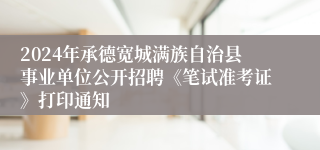 2024年承德宽城满族自治县事业单位公开招聘《笔试准考证》打印通知